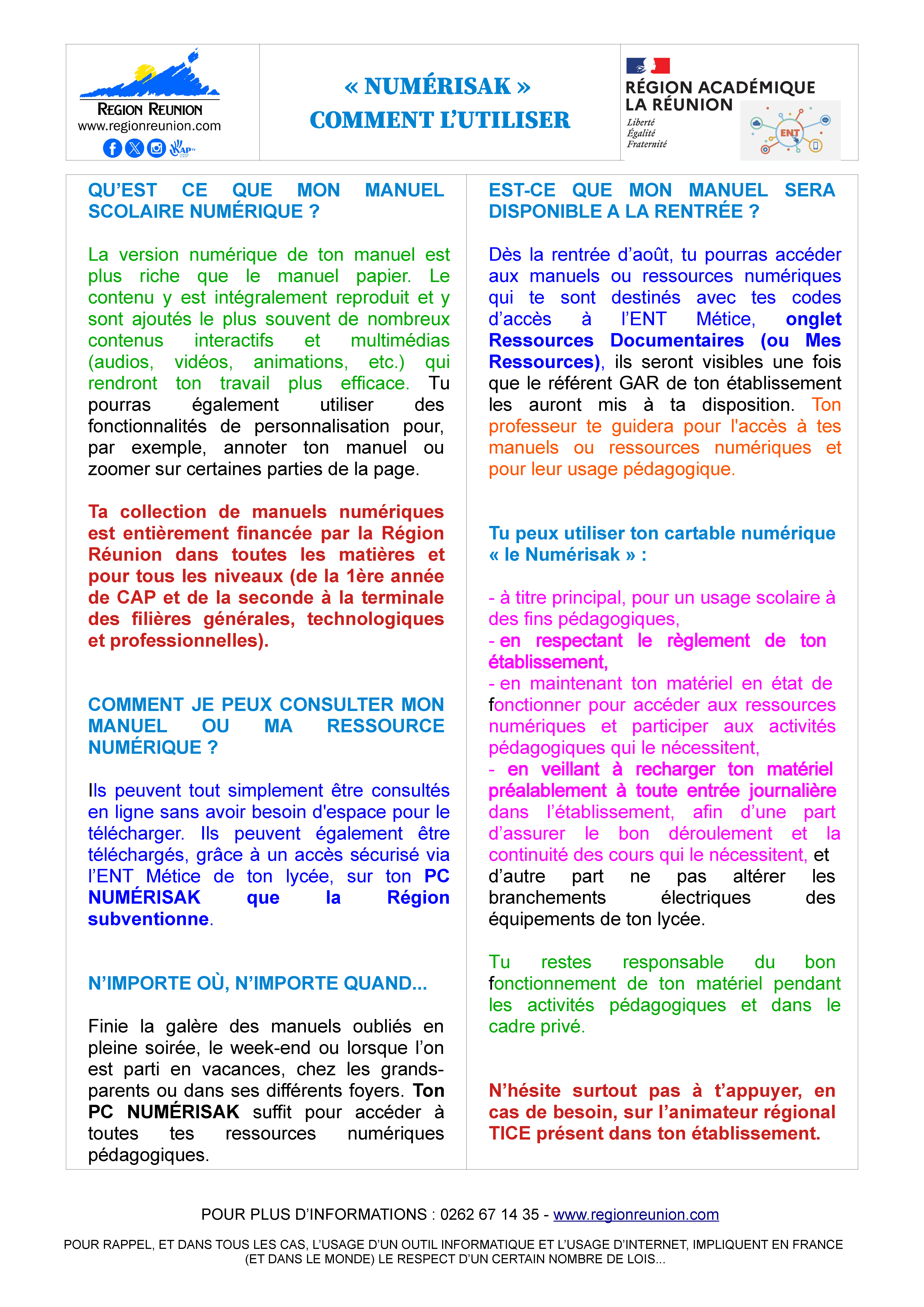 REGION REUNION
www.regionreunion.com

« NUMÉRISAK »
COMMENT L'UTILISER

RÉGION ACADÉMIQUE LA RÉUNION
Liberté
Égalité
Fraternité

ENT

QU'EST CE QUE MON MANUEL SCOLAIRE NUMÉRIQUE ?

La version numérique de ton manuel est plus riche que le manuel papier. Le contenu y est intégralement reproduit et y sont ajoutés le plus souvent de nombreux contenus interactifs et multimédias (audios, vidéos, animations, etc.) qui rendront ton travail plus efficace. Tu pourras également utiliser des fonctionnalités de personnalisation pour, par exemple, annoter ton manuel ou zoomer sur certaines parties de la page.

Ta collection de manuels numériques est entièrement financée par la Région Réunion dans toutes les matières et pour tous les niveaux (de la 1ère année de CAP et de la seconde à la terminale des filières générales, technologiques et professionnelles).

COMMENT JE PEUX CONSULTER MON MANUEL OU MA RESSOURCE NUMÉRIQUE ?

Ils peuvent tout simplement être consultés en ligne sans avoir besoin d'espace pour le télécharger. Ils peuvent également être téléchargés, grâce à un accès sécurisé via l'ENT Métice de ton lycée, sur ton PC NUMÉRISAK que la Région subventionne.

N'IMPORTE OÙ, N'IMPORTE QUAND...

Finie la galère des manuels oubliés en pleine soirée, le week-end ou lorsque l'on est parti en vacances, chez les grands-parents ou dans ses différents foyers. Ton PC NUMÉRISAK suffit pour accéder à toutes tes ressources numériques pédagogiques.

EST-CE QUE MON MANUEL SERA DISPONIBLE A LA RENTRÉE ?

Dès la rentrée d'août, tu pourras accéder aux manuels ou ressources numériques qui te sont destinés avec tes codes d'accès à l'ENT Métice, onglet Ressources Documentaires (ou Mes Ressources), ils seront visibles une fois que le référent GAR de ton établissement les auront mis à ta disposition. Ton professeur te guidera pour l'accès à tes manuels ou ressources numériques et pour leur usage pédagogique.

Tu peux utiliser ton cartable numérique « le Numérisak » :

- à titre principal, pour un usage scolaire à des fins pédagogiques,
- en respectant le règlement de ton établissement,
- en maintenant ton matériel en état de fonctionner pour accéder aux ressources numériques et participer aux activités pédagogiques qui le nécessitent,
- en veillant à recharger ton matériel préalablement à toute entrée journalière dans l'établissement, afin d'une part d'assurer le bon déroulement et la continuité des cours qui le nécessitent, et d'autre part ne pas altérer les branchements électriques des équipements de ton lycée.

Tu restes responsable du bon fonctionnement de ton matériel pendant les activités pédagogiques et dans le cadre privé.

N'hésite surtout pas à t'appuyer, en cas de besoin, sur l'animateur régional TICE présent dans ton établissement.

POUR PLUS D'INFORMATIONS : 0262 67 14 35 - www.regionreunion.com

POUR RAPPEL, ET DANS TOUS LES CAS, L'USAGE D'UN OUTIL INFORMATIQUE ET L'USAGE D'INTERNET, IMPLIQUENT EN FRANCE (ET DANS LE MONDE) LE RESPECT D'UN CERTAIN NOMBRE DE LOIS...